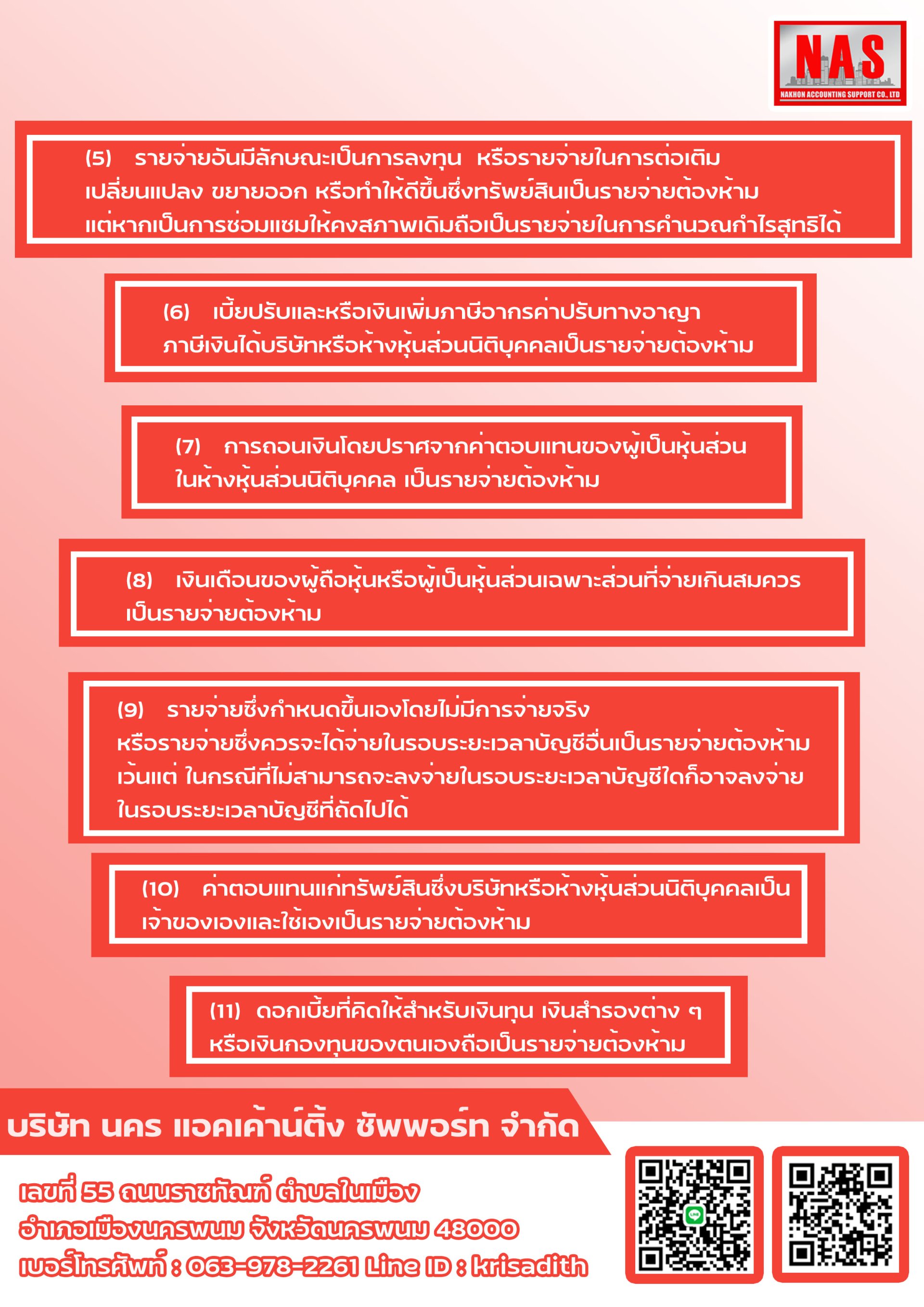 NAS
NAKHON ACCOUNTING SUPPORT CO., LTD

(5) รายจ่ายอันมีลักษณะเป็นการลงทุน หรือรายจ่ายในการต่อเติม เปลี่ยนแปลง ขยายออก หรือทำให้ดีขึ้นซึ่งทรัพย์สินเป็นรายจ่ายต้องห้าม แต่หากเป็นการซ่อมแซมให้คงสภาพเดิมถือเป็นรายจ่ายในการคำนวณกำไรสุทธิได้

(6) เบี้ยปรับและหรือเงินเพิ่มภาษีอากรค่าปรับทางอาญา ภาษีเงินได้บริษัทหรือห้างหุ้นส่วนนิติบุคคลเป็นรายจ่ายต้องห้าม

(7) การถอนเงินโดยปราศจากค่าตอบแทนของผู้เป็นหุ้นส่วน ในห้างหุ้นส่วนนิติบุคคล เป็นรายจ่ายต้องห้าม

(8) เงินเดือนของผู้ถือหุ้นหรือผู้เป็นหุ้นส่วนเฉพาะส่วนที่จ่ายเกินสมควร เป็นรายจ่ายต้องห้าม

(9) รายจ่ายซึ่งกำหนดขึ้นเองโดยไม่มีการจ่ายจริง หรือรายจ่ายซึ่งควรจะได้จ่ายในรอบระยะเวลาบัญชีอื่นเป็นรายจ่ายต้องห้าม เว้นแต่ ในกรณีที่ไม่สามารถจะลงจ่ายในรอบระยะเวลาบัญชีใดก็อาจลงจ่าย ในรอบระยะเวลาบัญชีที่ถัดไปได้

(10) ค่าตอบแทนแก่ทรัพย์สินซึ่งบริษัทหรือห้างหุ้นส่วนนิติบุคคลเป็น เจ้าของเองและใช้เองเป็นรายจ่ายต้องห้าม

(11) ดอกเบี้ยที่คิดให้สำหรับเงินทุน เงินสำรองต่าง ๆ หรือเงินกองทุนของตนเองถือเป็นรายจ่ายต้องห้าม

บริษัท นคร แอคเค้าน์ติ้ง ซัพพอร์ท จำกัด

เลขที่ 55 ถนนราชทัณฑ์ ตำบลในเมือง
อำเภอเมืองนครพนม จังหวัดนครพนม 48000
เบอร์โทรศัพท์ : 063-978-2261 Line ID : krisadith